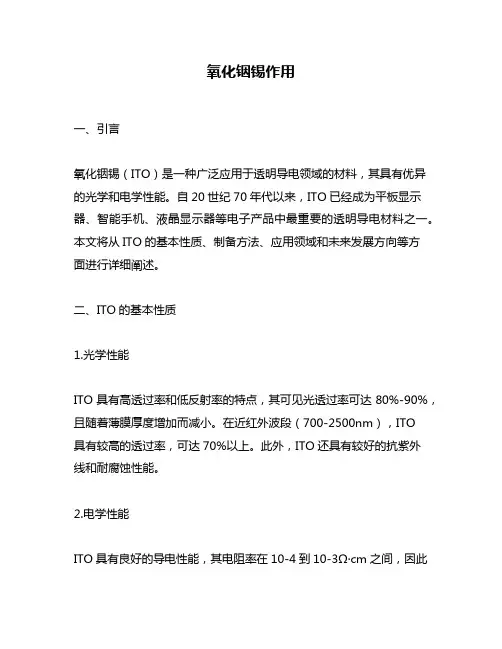 氧化铟锡作用

一、引言

氧化铟锡（ITO）是一种广泛应用于透明导电领域的材料，其具有优异的光学和电学性能。自 20 世纪 70 年代以来，ITO 已经成为平板显示器、智能手机、液晶显示器等电子产品中最重要的透明导电材料之一。本文将从 ITO 的基本性质、制备方法、应用领域和未来发展方向等方面进行详细阐述。

二、ITO 的基本性质

1.光学性能

ITO 具有高透过率和低反射率的特点，其可见光透过率可达 80%-90%，且随着薄膜厚度增加而减小。在近红外波段（700-2500nm），ITO 具有较高的透过率，可达 70%以上。此外，ITO 还具有较好的抗紫外线和耐腐蚀性能。

2.电学性能

ITO 具有良好的导电性能，其电阻率在 10-4 到 10-3Ω·cm 之间，因此